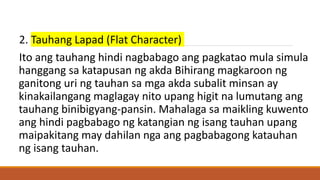 2. Tauhang Lapad (Flat Character)

Ito ang tauhang hindi nagbabago ang pagkatao mula simula hanggang sa katapusan ng akda Bihirang magkaroon ng ganitong uri ng tauhan sa mga akda subalit minsan ay kinakailangang maglagay nito upang higit na lumutang ang tauhang binibigyang-pansin. Mahalaga sa maikling kuwento ang hindi pagbabago ng katangian ng isang tauhan upang maipakitang may dahilan nga ang pagbabagong katauhan ng isang tauhan.